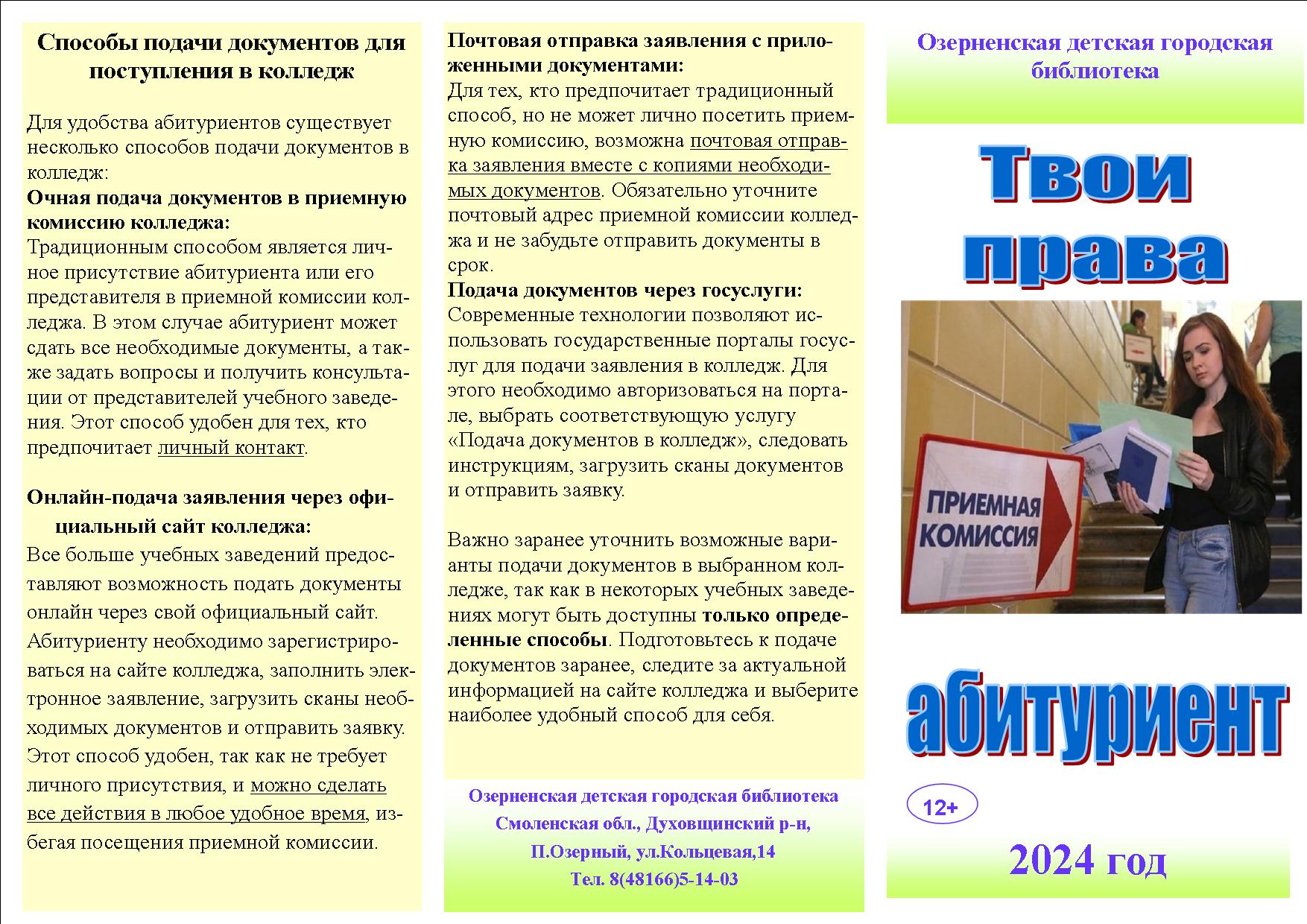 Способы подачи документов для поступления в колледж

Для удобства абитуриентов существует несколько способов подачи документов в колледж:
Очная подача документов в приемную комиссию колледжа:
Традиционным способом является личное присутствие абитуриента или его представителя в приемной комиссии колледжа. В этом случае абитуриент может сдать все необходимые документы, а также задать вопросы и получить консультации от представителей учебного заведения. Этот способ удобен для тех, кто предпочитает личный контакт.

Онлайн-подача заявления через официальный сайт колледжа:
Все больше учебных заведений предоставляют возможность подать документы онлайн через свой официальный сайт. Абитуриенту необходимо зарегистрироваться на сайте колледжа, заполнить электронное заявление, загрузить сканы необходимых документов и отправить заявку. Этот способ удобен, так как не требует личного присутствия, и можно сделать все действия в любое удобное время, избегая посещения приемной комиссии.

Почтовая отправка заявления с приложенными документами:
Для тех, кто предпочитает традиционный способ, но не может лично посетить приемную комиссию, возможна почтовая отправка заявления вместе с копиями необходимых документов. Обязательно уточните почтовый адрес приемной комиссии колледжа и не забудьте отправить документы в срок.
Подача документов через госуслуги:
Современные технологии позволяют использовать государственные порталы госуслуг для подачи заявления в колледж. Для этого необходимо авторизоваться на портале, выбрать соответствующую услугу «Подача документов в колледж», следовать инструкциям, загрузить сканы документов и отправить заявку.

Важно заранее уточнить возможные варианты подачи документов в выбранном колледже, так как в некоторых учебных заведениях могут быть доступны только определенные способы. Подготовьтесь к подаче документов заранее, следите за актуальной информацией на сайте колледжа и выберите наиболее удобный способ для себя.

Озерненская детская городская библиотека
Смоленская обл., Духовщинский р-н,
П.Озерный, ул.Кольцевая,14
Тел. 8(48166)5-14-03

Озерненская детская городская библиотека

Твои права

ПРИЕМНАЯ КОМИССИЯ

абитуриент

12+

2024 год